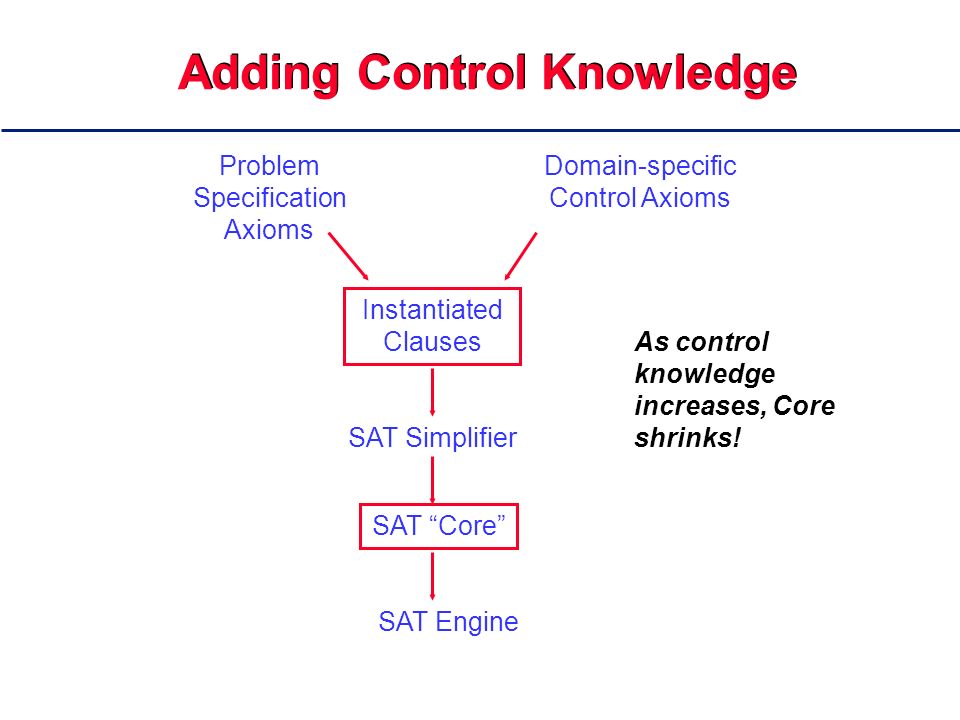 Adding Control Knowledge

Problem Specification Axioms

Domain-specific Control Axioms

Instantiated Clauses

As control knowledge increases, Core shrinks!

SAT Simplifier

SAT “Core”

SAT Engine